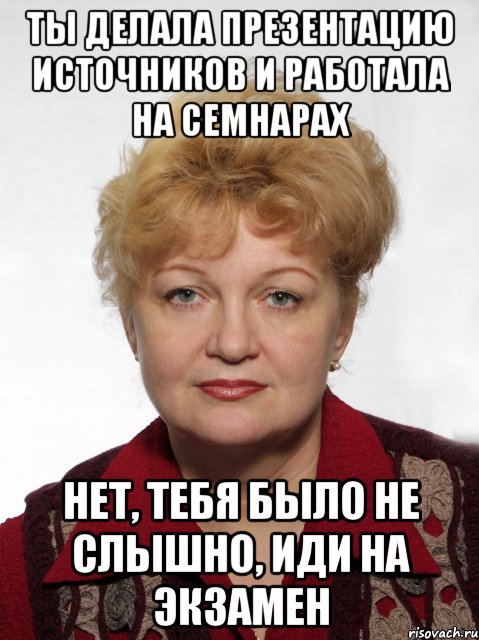 ТЫ ДЕЛАЛА ПРЕЗЕНТАЦИЮ ИСТОЧНИКОВ И РАБОТАЛА НА СЕМНАРАХ

НЕТ, ТЕБЯ БЫЛО НЕ СЛЫШНО, ИДИ НА ЭКЗАМЕН

risovach.ru